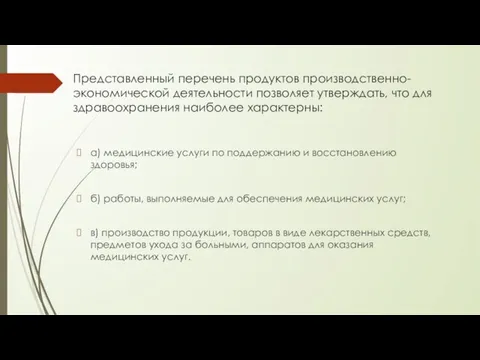 Представленный перечень продуктов производственно-экономической деятельности позволяет утверждать, что для здравоохранения наиболее характерны:

а) медицинские услуги по поддержанию и восстановлению здоровья;

б) работы, выполняемые для обеспечения медицинских услуг;

в) производство продукции, товаров в виде лекарственных средств, предметов ухода за больными, аппаратов для оказания медицинских услуг.